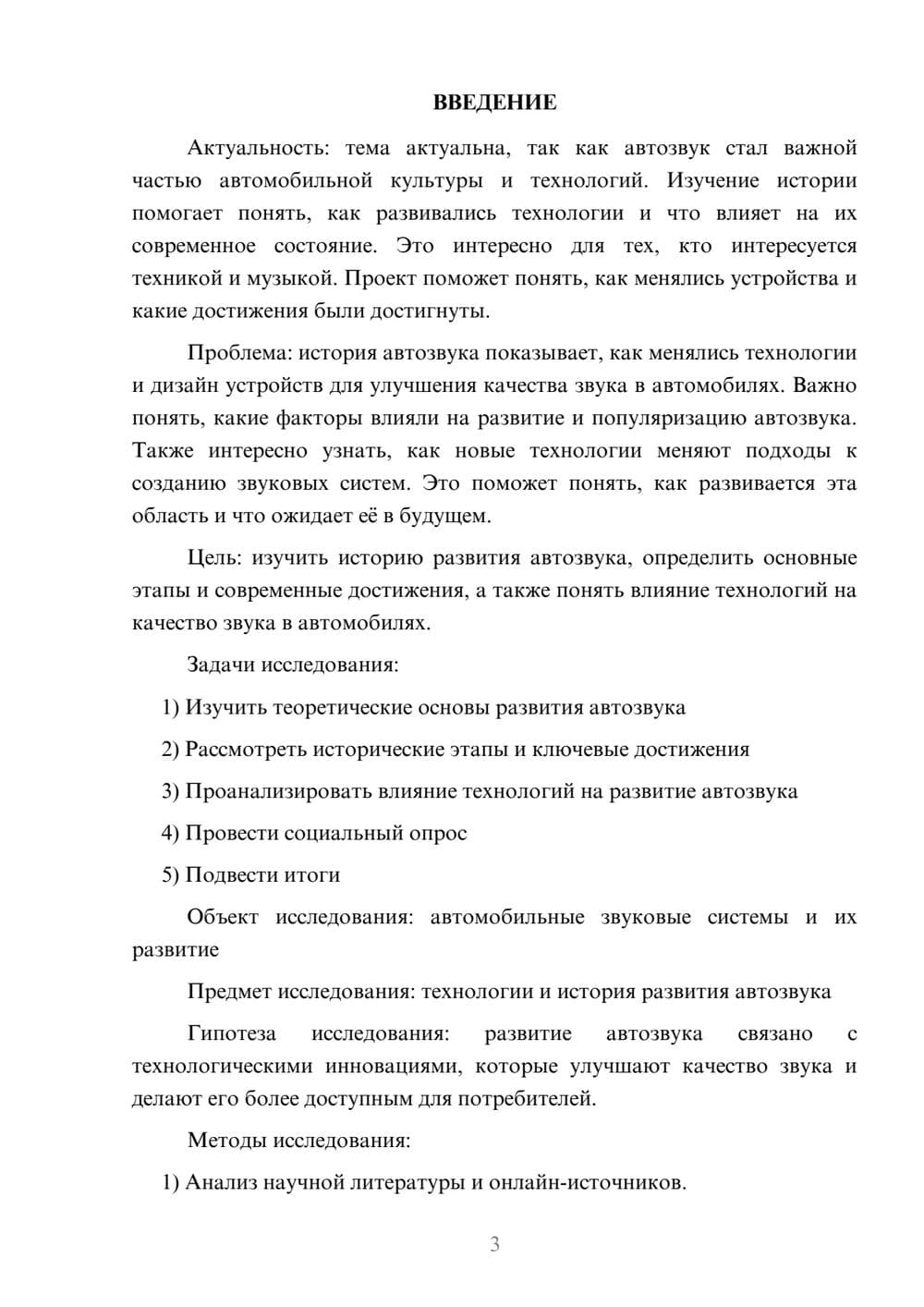 ВВЕДЕНИЕ

Актуальность: тема актуальна, так как автозвук стал важной частью автомобильной культуры и технологий. Изучение истории помогает понять, как развивались технологии и что влияет на их современное состояние. Это интересно для тех, кто интересуется техникой и музыкой. Проект поможет понять, как менялись устройства и какие достижения были достигнуты.

Проблема: история автозвука показывает, как менялись технологии и дизайн устройств для улучшения качества звука в автомобилях. Важно понять, какие факторы влияли на развитие и популяризацию автозвука. Также интересно узнать, как новые технологии меняют подходы к созданию звуковых систем. Это поможет понять, как развивается эта область и что ожидает её в будущем.

Цель: изучить историю развития автозвука, определить основные этапы и современные достижения, а также понять влияние технологий на качество звука в автомобилях.

Задачи исследования:

1) Изучить теоретические основы развития автозвука

2) Рассмотреть исторические этапы и ключевые достижения

3) Проанализировать влияние технологий на развитие автозвука

4) Провести социальный опрос

5) Подвести итоги

Объект исследования: автомобильные звуковые системы и их развитие

Предмет исследования: технологии и история развития автозвука

Гипотеза исследования: развитие автозвука связано с технологическими инновациями, которые улучшают качество звука и делают его более доступным для потребителей.

Методы исследования:

1) Анализ научной литературы и онлайн-источников.

3